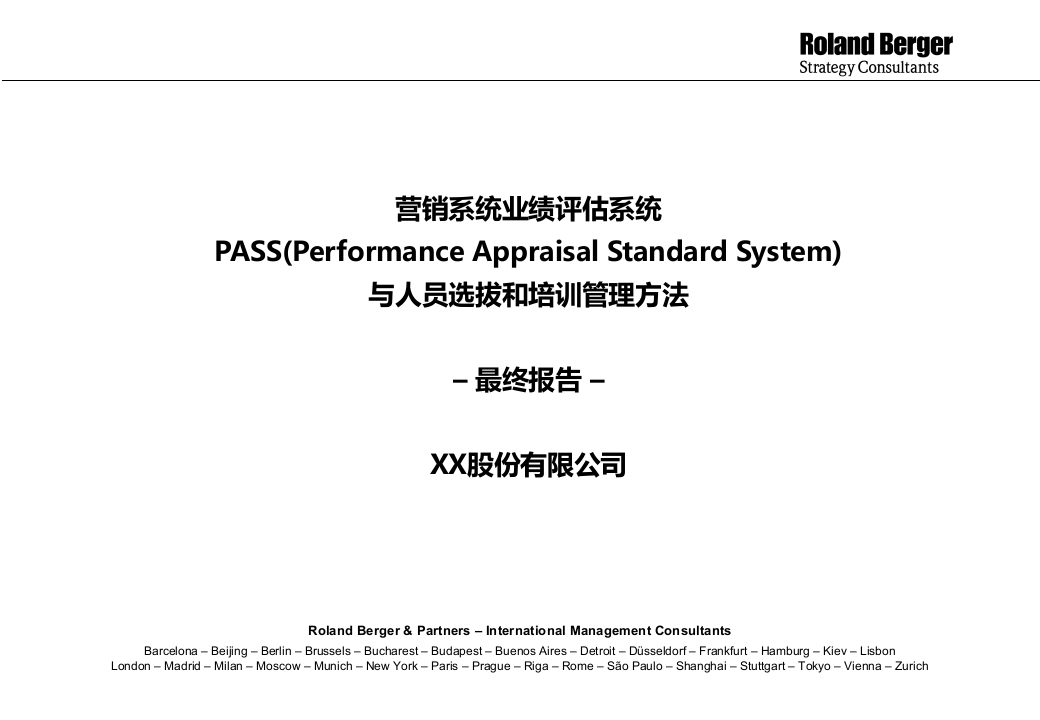 Roland Berger
Strategy Consultants

营销系统业绩评估系统
PASS(Performance Appraisal Standard System)
与人员选拔和培训管理方法

– 最终报告 –

XX股份有限公司

Roland Berger & Partners – International Management Consultants

Barcelona – Beijing – Berlin – Brussels – Bucharest – Budapest – Buenos Aires – Detroit – Düsseldorf – Frankfurt – Hamburg – Kiev – Lisbon
London – Madrid – Milan – Moscow – Munich – New York – Paris – Prague – Riga – Rome – São Paulo – Shanghai – Stuttgart – Tokyo – Vienna – Zurich